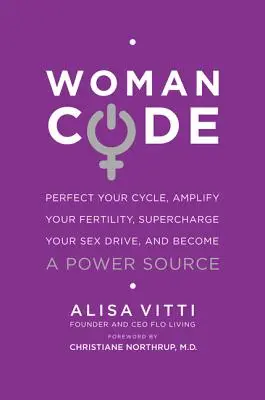 WOMAN CODE

PERFECT YOUR CYCLE, AMPLIFY YOUR FERTILITY, SUPERCHARGE YOUR SEX DRIVE, AND BECOME A POWER SOURCE

ALISA VITTI
FOUNDER AND CEO FLO LIVING

FOREWORD BY
CHRISTIANE NORTHRUP, M.D.